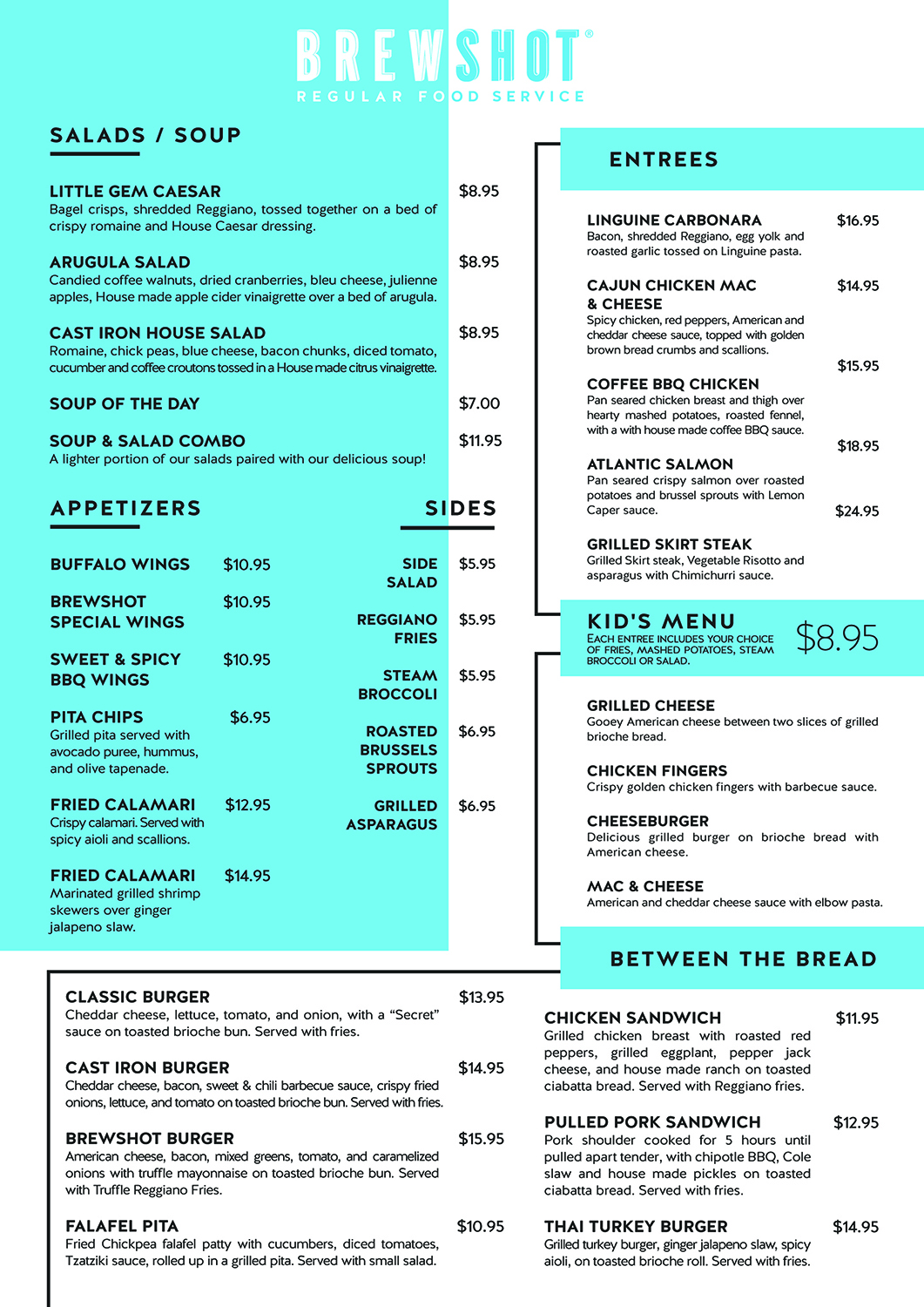 BREWSHOT®
REGULAR FOOD SERVICE

SALADS / SOUP

LITTLE GEM CAESAR $8.95
Bagel crisps, shredded Reggiano, tossed together on a bed of crispy romaine and House Caesar dressing.

ARUGULA SALAD $8.95
Candied coffee walnuts, dried cranberries, bleu cheese, julienne apples, House made apple cider vinaigrette over a bed of arugula.

CAST IRON HOUSE SALAD $8.95
Romaine, chick peas, blue cheese, bacon chunks, diced tomato, cucumber and coffee croutons tossed in a House made citrus vinaigrette.

SOUP OF THE DAY $7.00

SOUP & SALAD COMBO $11.95
A lighter portion of our salads paired with our delicious soup!

APPETIZERS

BUFFALO WINGS $10.95

BREWSHOT SPECIAL WINGS $10.95

SWEET & SPICY BBQ WINGS $10.95

PITA CHIPS $6.95
Grilled pita served with avocado puree, hummus, and olive tapenade.

FRIED CALAMARI $12.95
Crispy calamari. Served with spicy aioli and scallions.

FRIED CALAMARI $14.95
Marinated grilled shrimp skewers over ginger jalapeno slaw.

SIDES

SIDE SALAD $5.95

REGGIANO FRIES $5.95

STEAM BROCCOLI $5.95

ROASTED BRUSSELS SPROUTS $6.95

GRILLED ASPARAGUS $6.95

ENTREES

LINGUINE CARBONARA $16.95
Bacon, shredded Reggiano, egg yolk and roasted garlic tossed on Linguine pasta.

CAJUN CHICKEN MAC & CHEESE $14.95
Spicy chicken, red peppers, American and cheddar cheese sauce, topped with golden brown bread crumbs and scallions.

$15.95
COFFEE BBQ CHICKEN
Pan seared chicken breast and thigh over hearty mashed potatoes, roasted fennel, with a with house made coffee BBQ sauce.

$18.95
ATLANTIC SALMON
Pan seared crispy salmon over roasted potatoes and brussel sprouts with Lemon Caper sauce.

$24.95
GRILLED SKIRT STEAK
Grilled Skirt steak, Vegetable Risotto and asparagus with Chimichurri sauce.

KID'S MENU $8.95
EACH ENTREE INCLUDES YOUR CHOICE OF FRIES, MASHED POTATOES, STEAM BROCCOLI OR SALAD.

GRILLED CHEESE
Gooey American cheese between two slices of grilled brioche bread.

CHICKEN FINGERS
Crispy golden chicken fingers with barbecue sauce.

CHEESEBURGER
Delicious grilled burger on brioche bread with American cheese.

MAC & CHEESE
American and cheddar cheese sauce with elbow pasta.

BETWEEN THE BREAD

CLASSIC BURGER $13.95
Cheddar cheese, lettuce, tomato, and onion, with a “Secret” sauce on toasted brioche bun. Served with fries.

CAST IRON BURGER $14.95
Cheddar cheese, bacon, sweet & chili barbecue sauce, crispy fried onions, lettuce, and tomato on toasted brioche bun. Served with fries.

BREWSHOT BURGER $15.95
American cheese, bacon, mixed greens, tomato, and caramelized onions with truffle mayonnaise on toasted brioche bun. Served with Truffle Reggiano Fries.

FALAFEL PITA $10.95
Fried Chickpea falafel patty with cucumbers, diced tomatoes, Tzatziki sauce, rolled up in a grilled pita. Served with small salad.

CHICKEN SANDWICH $11.95
Grilled chicken breast with roasted red peppers, grilled eggplant, pepper jack cheese, and house made ranch on toasted ciabatta bread. Served with Reggiano fries.

PULLED PORK SANDWICH $12.95
Pork shoulder cooked for 5 hours until pulled apart tender, with chipotle BBQ, Cole slaw and house made pickles on toasted ciabatta bread. Served with fries.

THAI TURKEY BURGER $14.95
Grilled turkey burger, ginger jalapeno slaw, spicy aioli, on toasted brioche roll. Served with fries.